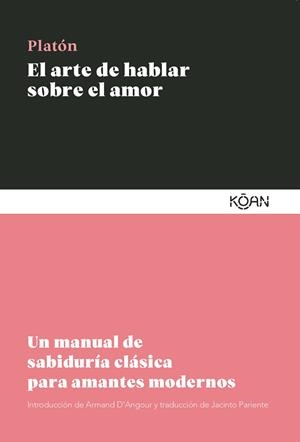 Platón
El arte de hablar sobre el amor

KŌAN

Un manual de sabiduría clásica para amantes modernos

Introducción de Armand D'Angour y traducción de Jacinto Pariente